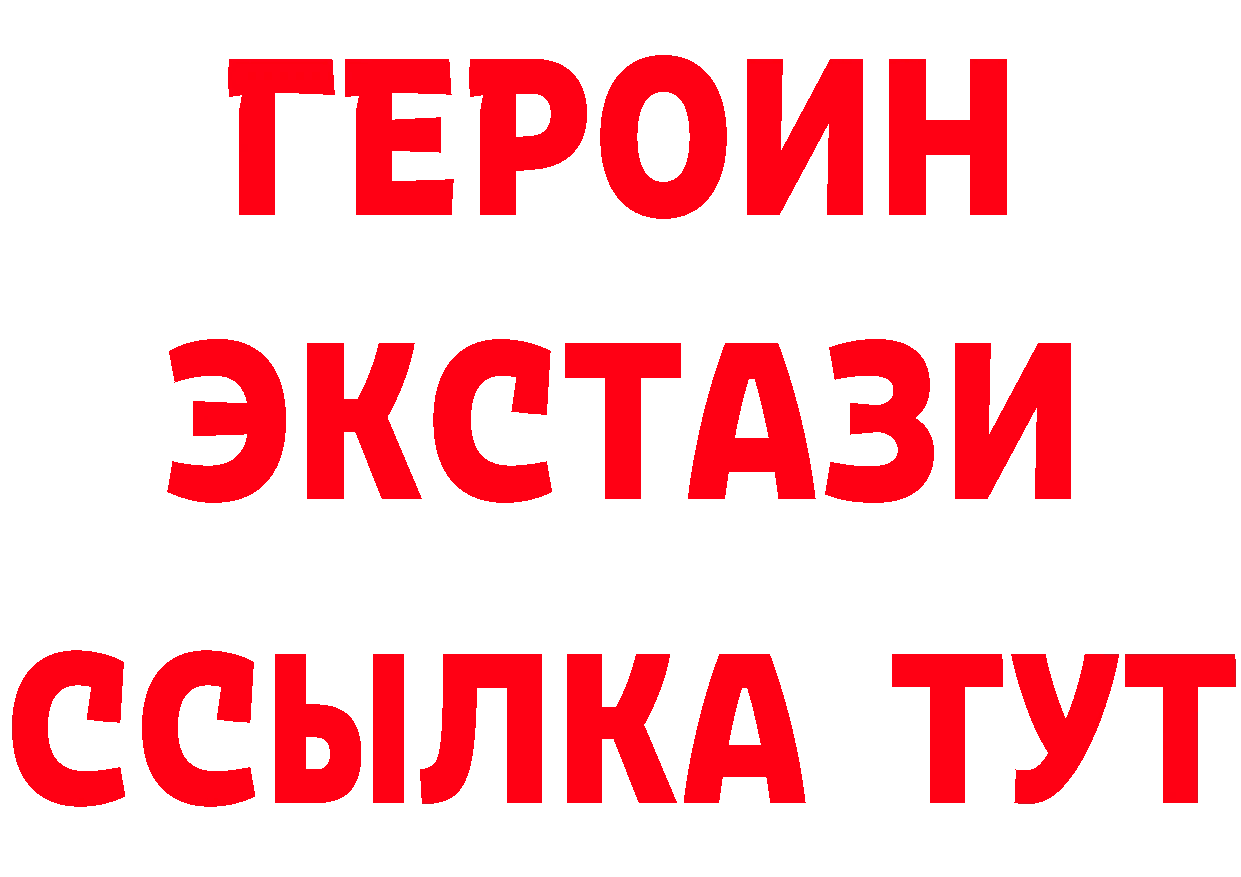 ГЕРОИН
ЭКСТАЗИ
ССЫЛКА ТУТ